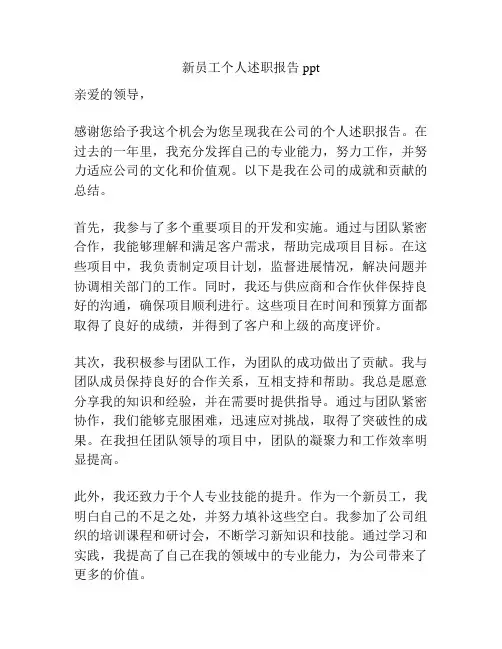 新员工个人述职报告 ppt

亲爱的领导，

感谢您给予我这个机会为您呈现我在公司的个人述职报告。在过去的一年里，我充分发挥自己的专业能力，努力工作，并努力适应公司的文化和价值观。以下是我在公司的成就和贡献的总结。

首先，我参与了多个重要项目的开发和实施。通过与团队紧密合作，我能够理解和满足客户需求，帮助完成项目目标。在这些项目中，我负责制定项目计划，监督进展情况，解决问题并协调相关部门的工作。同时，我还与供应商和合作伙伴保持良好的沟通，确保项目顺利进行。这些项目在时间和预算方面都取得了良好的成绩，并得到了客户和上级的高度评价。

其次，我积极参与团队工作，为团队的成功做出了贡献。我与团队成员保持良好的合作关系，互相支持和帮助。我总是愿意分享我的知识和经验，并在需要时提供指导。通过与团队紧密协作，我们能够克服困难，迅速应对挑战，取得了突破性的成果。在我担任团队领导的项目中，团队的凝聚力和工作效率明显提高。

此外，我还致力于个人专业技能的提升。作为一个新员工，我明白自己的不足之处，并努力填补这些空白。我参加了公司组织的培训课程和研讨会，不断学习新知识和技能。通过学习和实践，我提高了自己在我的领域中的专业能力，为公司带来了更多的价值。